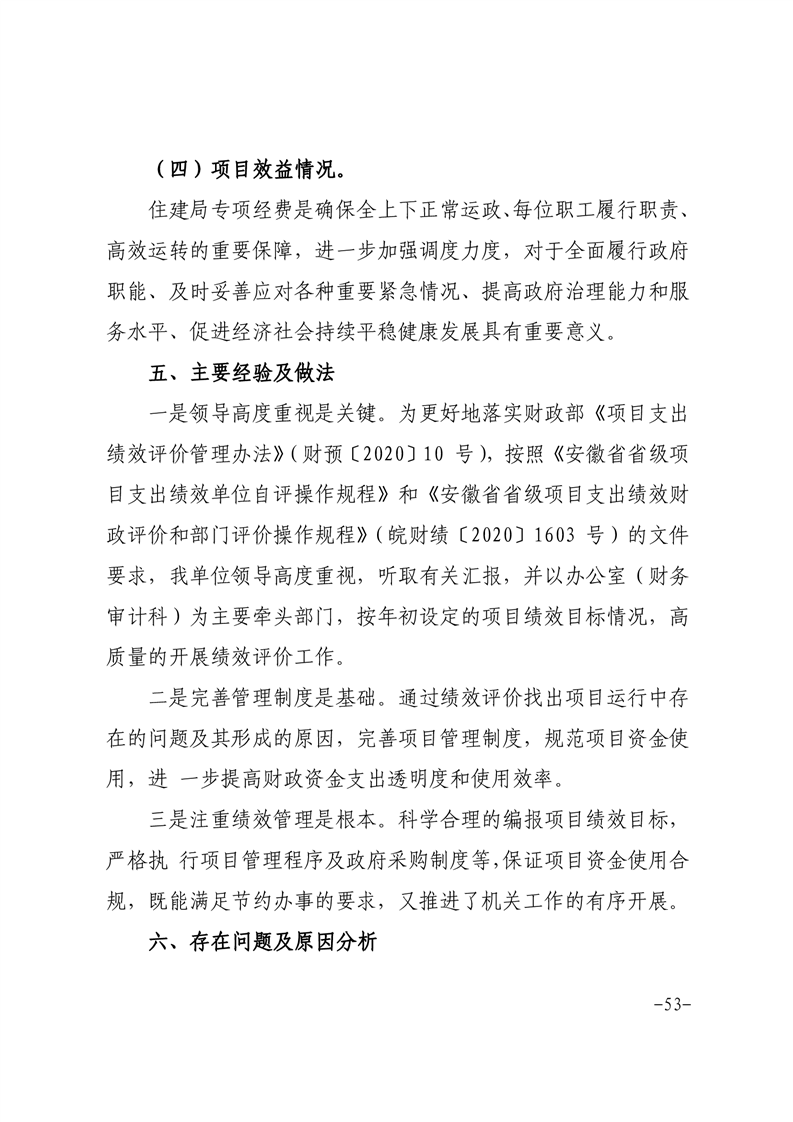 （四）项目效益情况。

住建局专项经费是确保全上下正常运政、每位职工履行职责、高效运转的重要保障，进一步加强调度力度，对于全面履行政府职能、及时妥善应对各种重要紧急情况、提高政府治理能力和服务水平、促进经济社会持续平稳健康发展具有重要意义。

五、主要经验及做法

一是领导高度重视是关键。为更好地落实财政部《项目支出绩效评价管理办法》(财预〔2020〕10 号)，按照《安徽省省级项目支出绩效单位自评操作规程》和《安徽省省级项目支出绩效财政评价和部门评价操作规程》(皖财绩〔2020〕1603 号）的文件要求，我单位领导高度重视，听取有关汇报，并以办公室（财务审计科）为主要牵头部门，按年初设定的项目绩效目标情况，高质量的开展绩效评价工作。

二是完善管理制度是基础。通过绩效评价找出项目运行中存在的问题及其形成的原因，完善项目管理制度，规范项目资金使用，进 一步提高财政资金支出透明度和使用效率。

三是注重绩效管理是根本。科学合理的编报项目绩效目标，严格执 行项目管理程序及政府采购制度等，保证项目资金使用合规，既能满足节约办事的要求，又推进了机关工作的有序开展。

六、存在问题及原因分析

-53-